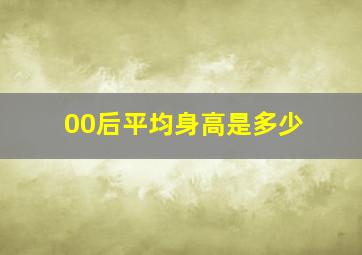 00后平均身高是多少